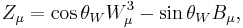 $Z_\mu = \cos\theta_W W_\mu^3 - \sin\theta_W B_\mu,$